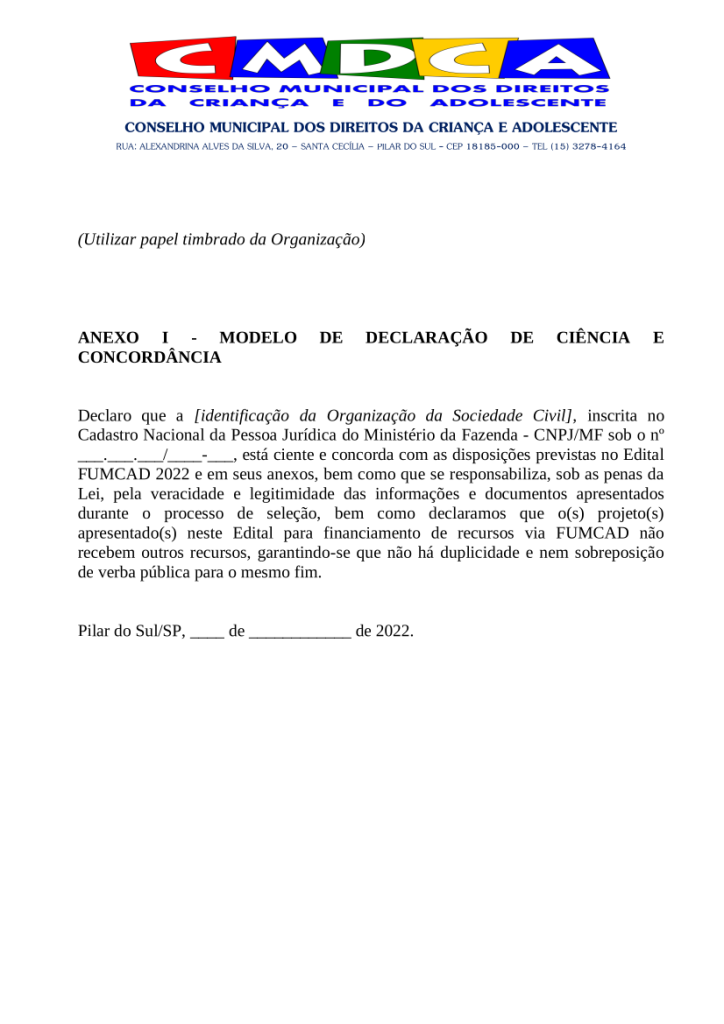 CMDCA
CONSELHO MUNICIPAL DOS DIREITOS DA CRIANÇA E DO ADOLESCENTE

CONSELHO MUNICIPAL DOS DIREITOS DA CRIANÇA E ADOLESCENTE
RUA: ALEXANDRINA ALVES DA SILVA, 20 – SANTA CECÍLIA – PILAR DO SUL – CEP 18185-000 – TEL (15) 3278-4164

(Utilizar papel timbrado da Organização)

ANEXO I - MODELO DE DECLARAÇÃO DE CIÊNCIA E CONCORDÂNCIA

Declaro que a [identificação da Organização da Sociedade Civil], inscrita no Cadastro Nacional da Pessoa Jurídica do Ministério da Fazenda - CNPJ/MF sob o nº ___.___.___/____-___, está ciente e concorda com as disposições previstas no Edital FUMCAD 2022 e em seus anexos, bem como que se responsabiliza, sob as penas da Lei, pela veracidade e legitimidade das informações e documentos apresentados durante o processo de seleção, bem como declaramos que o(s) projeto(s) apresentado(s) neste Edital para financiamento de recursos via FUMCAD não recebem outros recursos, garantindo-se que não há duplicidade e nem sobreposição de verba pública para o mesmo fim.

Pilar do Sul/SP, ____ de ____________ de 2022.